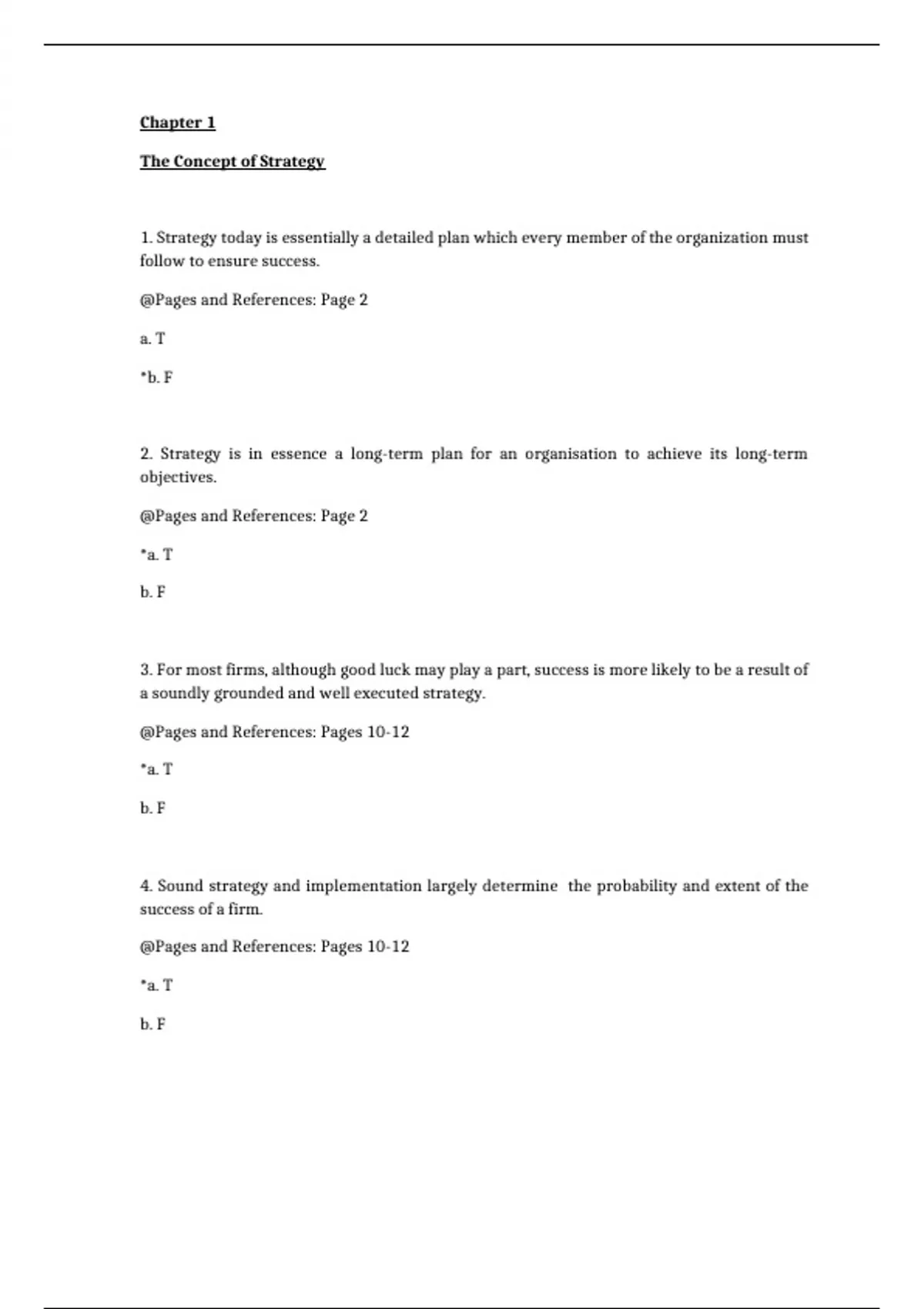 Chapter 1

The Concept of Strategy

1. Strategy today is essentially a detailed plan which every member of the organization must follow to ensure success.

@Pages and References: Page 2

a. T

*b. F

2. Strategy is in essence a long-term plan for an organisation to achieve its long-term objectives.

@Pages and References: Page 2

*a. T

b. F

3. For most firms, although good luck may play a part, success is more likely to be a result of a soundly grounded and well executed strategy.

@Pages and References: Pages 10-12

*a. T

b. F

4. Sound strategy and implementation largely determine the probability and extent of the success of a firm.

@Pages and References: Pages 10-12

*a. T

b. F